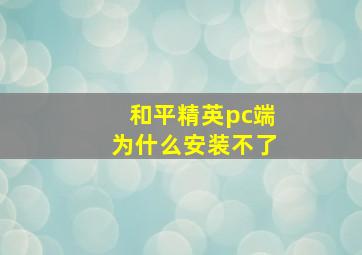 和平精英pc端
为什么安装不了